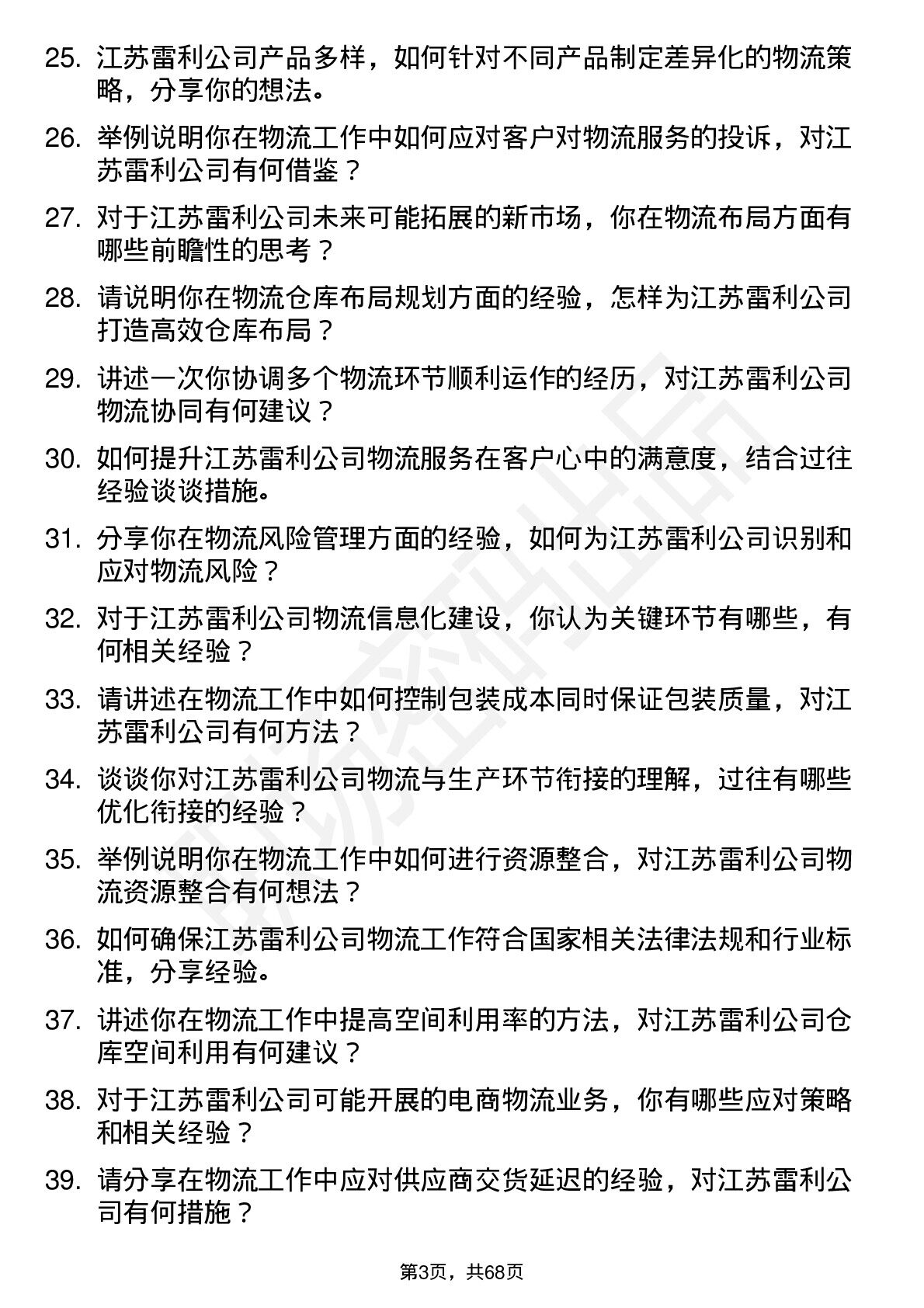 25. 江苏雷利公司产品多样，如何针对不同产品制定差异化的物流策略，分享你的想法。

26. 举例说明你在物流工作中如何应对客户对物流服务的投诉，对江苏雷利公司有何借鉴？

27. 对于江苏雷利公司未来可能拓展的新市场，你在物流布局方面有哪些前瞻性的思考？

28. 请说明你在物流仓库布局规划方面的经验，怎样为江苏雷利公司打造高效仓库布局？

29. 讲述一次你协调多个物流环节顺利运作的经历，对江苏雷利公司物流协同有何建议？

30. 如何提升江苏雷利公司物流服务在客户心中的满意度，结合过往经验谈谈措施。

31. 分享你在物流风险管理方面的经验，如何为江苏雷利公司识别和应对物流风险？

32. 对于江苏雷利公司物流信息化建设，你认为关键环节有哪些，有何相关经验？

33. 请讲述在物流工作中如何控制包装成本同时保证包装质量，对江苏雷利公司有何方法？

34. 谈谈你对江苏雷利公司物流与生产环节衔接的理解，过往有哪些优化衔接的经验？

35. 举例说明你在物流工作中如何进行资源整合，对江苏雷利公司物流资源整合有何想法？

36. 如何确保江苏雷利公司物流工作符合国家相关法律法规和行业标准，分享经验。

37. 讲述你在物流工作中提高空间利用率的方法，对江苏雷利公司仓库空间利用有何建议？

38. 对于江苏雷利公司可能开展的电商物流业务，你有哪些应对策略和相关经验？

39. 请分享在物流工作中应对供应商交货延迟的经验，对江苏雷利公司有何措施？

第3页，共68页